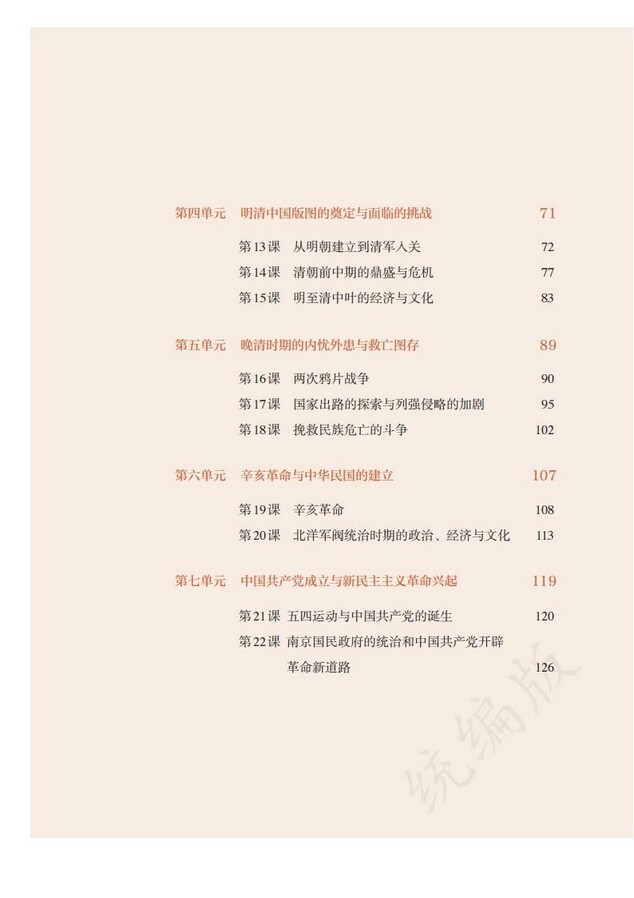 第四单元　明清中国版图的奠定与面临的挑战　71

第13课　从明朝建立到清军入关　72
第14课　清朝前中期的鼎盛与危机　77
第15课　明至清中叶的经济与文化　83

第五单元　晚清时期的内忧外患与救亡图存　89

第16课　两次鸦片战争　90
第17课　国家出路的探索与列强侵略的加剧　95
第18课　挽救民族危亡的斗争　102

第六单元　辛亥革命与中华民国的建立　107

第19课　辛亥革命　108
第20课　北洋军阀统治时期的政治、经济与文化　113

第七单元　中国共产党成立与新民主主义革命兴起　119

第21课　五四运动与中国共产党的诞生　120
第22课　南京国民政府的统治和中国共产党开辟革命新道路　126

统编版